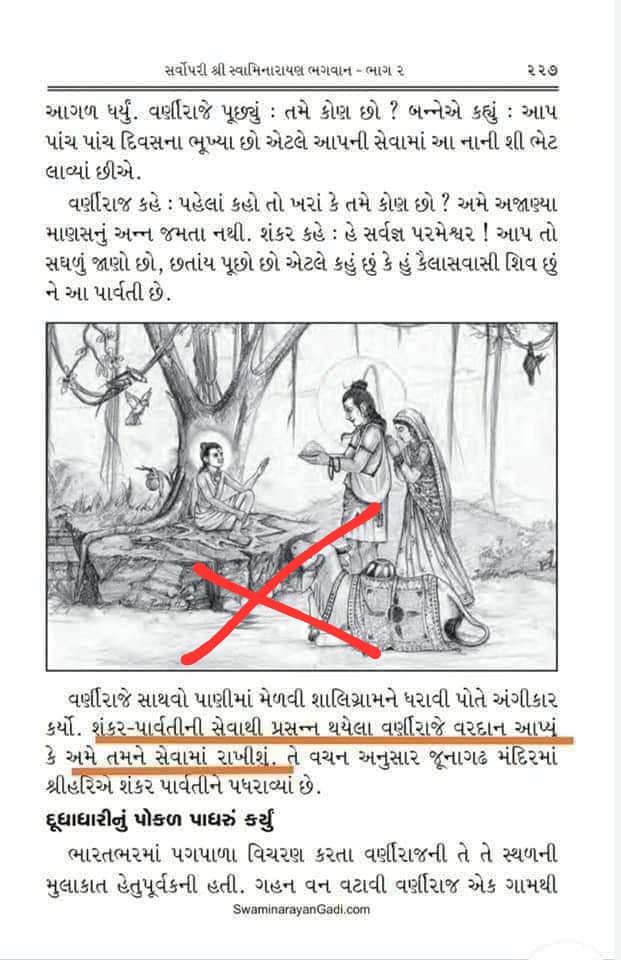 સર્વોપરી શ્રી સ્વામિનારાયણ ભગવાન - ભાગ ૨ ૨૨૭

આગળ ધર્યું. વર્ણીરાજે પૂછ્યું : તમે કોણ છો ? બન્નેએ કહ્યું : આપ પાંચ પાંચ દિવસના ભૂખ્યા છો એટલે આપની સેવામાં આ નાની શી ભેટ લાવ્યાં છીએ.

વર્ણીરાજ કહે : પહેલાં કહો તો ખરાં કે તમે કોણ છો ? અમે અજાણ્યા માણસનું અન્ન જમતા નથી. શંકર કહે : હે સર્વજ્ઞ પરમેશ્વર ! આપ તો સઘળું જાણો છો, છતાંય પૂછો છો એટલે કહું છું કે હું કૈલાસવાસી શિવ છું ને આ પાર્વતી છે.

વર્ણીરાજે સાથવો પાણીમાં મેળવી શાલિગ્રામને ધરાવી પોતે અંગીકાર કર્યો. શંકર-પાર્વતીની સેવાથી પ્રસન્ન થયેલા વર્ણીરાજે વરદાન આપ્યું કે અમે તમને સેવામાં રાખીશું. તે વચન અનુસાર જૂનાગઢ મંદિરમાં શ્રીહરિએ શંકર પાર્વતીને પધરાવ્યાં છે.

દૂધાધારીનું પોકળ પાધરું કર્યું

ભારતભરમાં પગપાળા વિચરણ કરતા વર્ણીરાજની તે તે સ્થળની મુલાકાત હેતુપૂર્વકની હતી. ગહન વન વટાવી વર્ણીરાજ એક ગામથી

SwaminarayanGadi.com